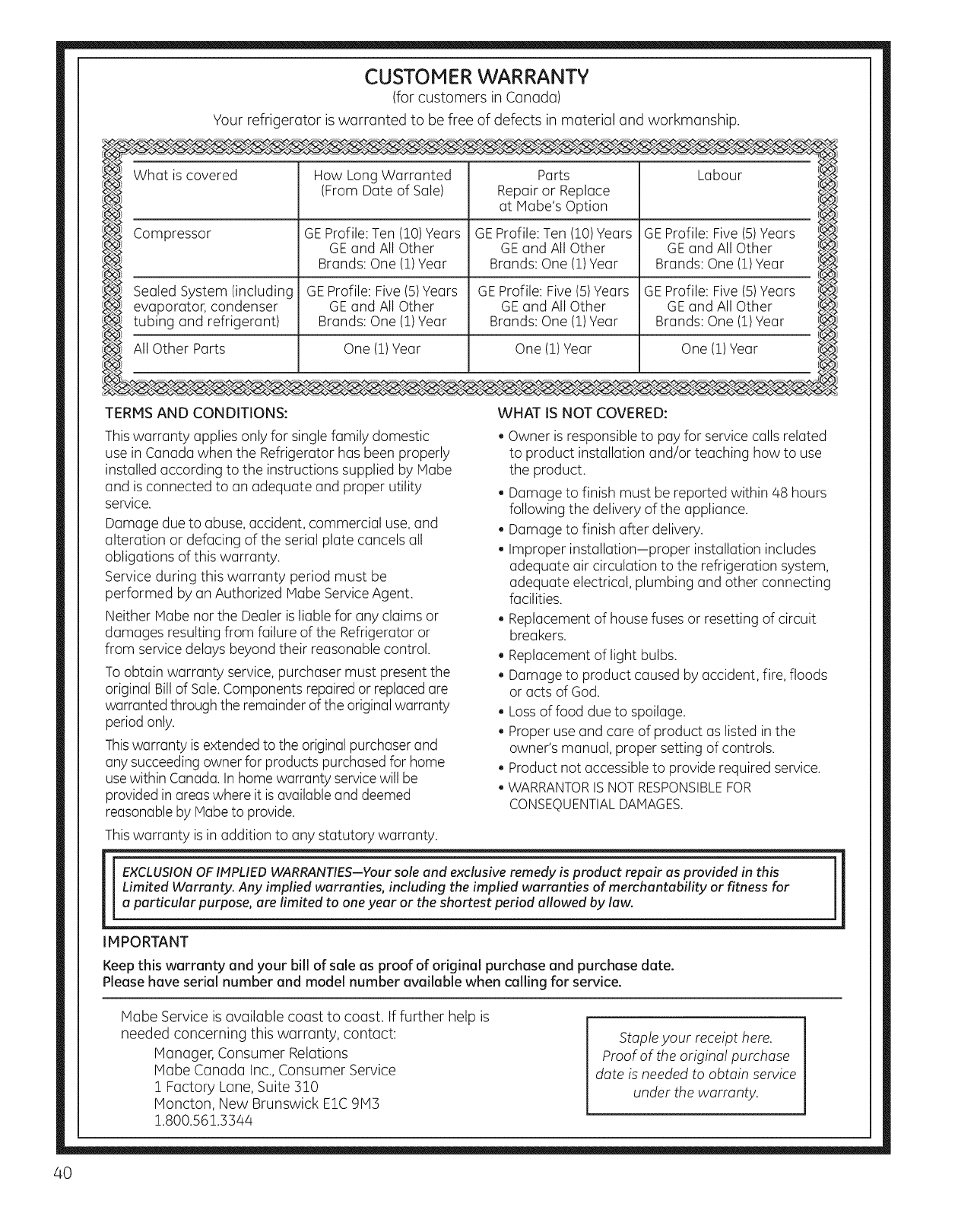 CUSTOMER WARRANTY
(for customers in Canada)
Your refrigerator is warranted to be free of defects in material and workmanship.

| What is covered | How Long Warranted (From Date of Sale) | Parts Repair or Replace at Mabe's Option | Labour |
|---|---|---|---|
| Compressor | GE Profile: Ten (10) Years GE and All Other Brands: One (1) Year | GE Profile: Ten (10) Years GE and All Other Brands: One (1) Year | GE Profile: Five (5) Years GE and All Other Brands: One (1) Year |
| Sealed System (including evaporator, condenser tubing and refrigerant) | GE Profile: Five (5) Years GE and All Other Brands: One (1) Year | GE Profile: Five (5) Years GE and All Other Brands: One (1) Year | GE Profile: Five (5) Years GE and All Other Brands: One (1) Year |
| All Other Parts | One (1) Year | One (1) Year | One (1) Year |

TERMS AND CONDITIONS:
This warranty applies only for single family domestic use in Canada when the Refrigerator has been properly installed according to the instructions supplied by Mabe and is connected to an adequate and proper utility service.
Damage due to abuse, accident, commercial use, and alteration or defacing of the serial plate cancels all obligations of this warranty.
Service during this warranty period must be performed by an Authorized Mabe Service Agent.
Neither Mabe nor the Dealer is liable for any claims or damages resulting from failure of the Refrigerator or from service delays beyond their reasonable control.
To obtain warranty service, purchaser must present the original Bill of Sale. Components repaired or replaced are warranted through the remainder of the original warranty period only.
This warranty is extended to the original purchaser and any succeeding owner for products purchased for home use within Canada. In home warranty service will be provided in areas where it is available and deemed reasonable by Mabe to provide.
This warranty is in addition to any statutory warranty.

WHAT IS NOT COVERED:
• Owner is responsible to pay for service calls related to product installation and/or teaching how to use the product.
• Damage to finish must be reported within 48 hours following the delivery of the appliance.
• Damage to finish after delivery.
• Improper installation—proper installation includes adequate air circulation to the refrigeration system, adequate electrical, plumbing and other connecting facilities.
• Replacement of house fuses or resetting of circuit breakers.
• Replacement of light bulbs.
• Damage to product caused by accident, fire, floods or acts of God.
• Loss of food due to spoilage.
• Proper use and care of product as listed in the owner's manual, proper setting of controls.
• Product not accessible to provide required service.
• WARRANTOR IS NOT RESPONSIBLE FOR CONSEQUENTIAL DAMAGES.

EXCLUSION OF IMPLIED WARRANTIES—Your sole and exclusive remedy is product repair as provided in this Limited Warranty. Any implied warranties, including the implied warranties of merchantability or fitness for a particular purpose, are limited to one year or the shortest period allowed by law.

IMPORTANT
Keep this warranty and your bill of sale as proof of original purchase and purchase date.
Please have serial number and model number available when calling for service.

Mabe Service is available coast to coast. If further help is needed concerning this warranty, contact:
Manager, Consumer Relations
Mabe Canada Inc., Consumer Service
1 Factory Lane, Suite 310
Moncton, New Brunswick E1C 9M3
1.800.561.3344

Staple your receipt here. Proof of the original purchase date is needed to obtain service under the warranty.

40